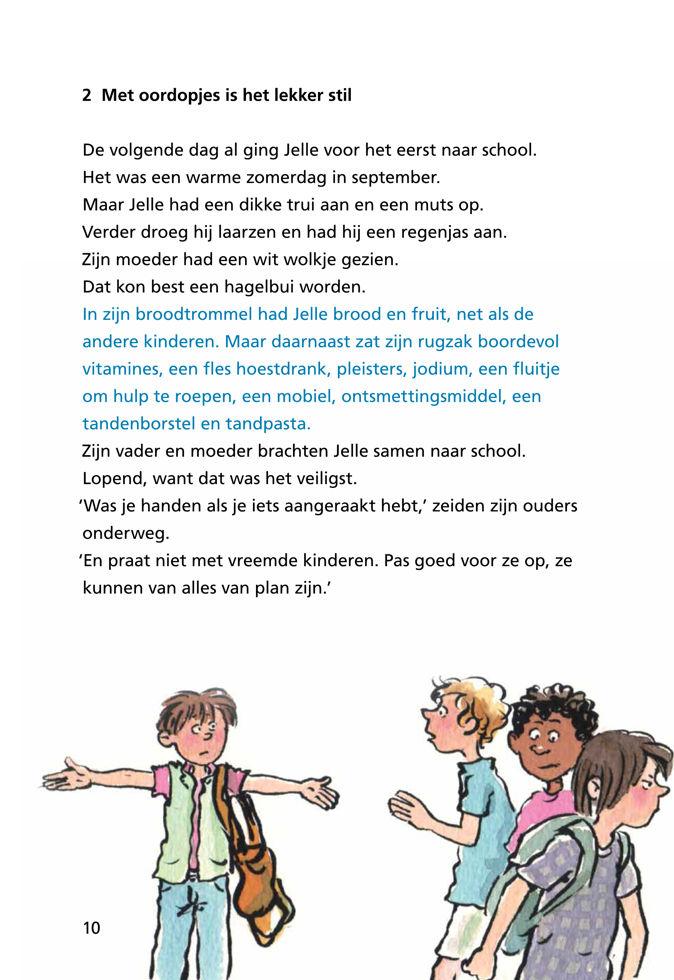 2 Met oordopjes is het lekker stil

De volgende dag al ging Jelle voor het eerst naar school.
Het was een warme zomerdag in september.
Maar Jelle had een dikke trui aan en een muts op.
Verder droeg hij laarzen en had hij een regenjas aan.
Zijn moeder had een wit wolkje gezien.
Dat kon best een hagelbui worden.
In zijn broodtrommel had Jelle brood en fruit, net als de andere kinderen. Maar daarnaast zat zijn rugzak boordevol vitamines, een fles hoestdrank, pleisters, jodium, een fluitje om hulp te roepen, een mobiel, ontsmettingsmiddel, een tandenborstel en tandpasta.
Zijn vader en moeder brachten Jelle samen naar school.
Lopend, want dat was het veiligst.
'Was je handen als je iets aangeraakt hebt,' zeiden zijn ouders onderweg.
'En praat niet met vreemde kinderen. Pas goed voor ze op, ze kunnen van alles van plan zijn.'

10